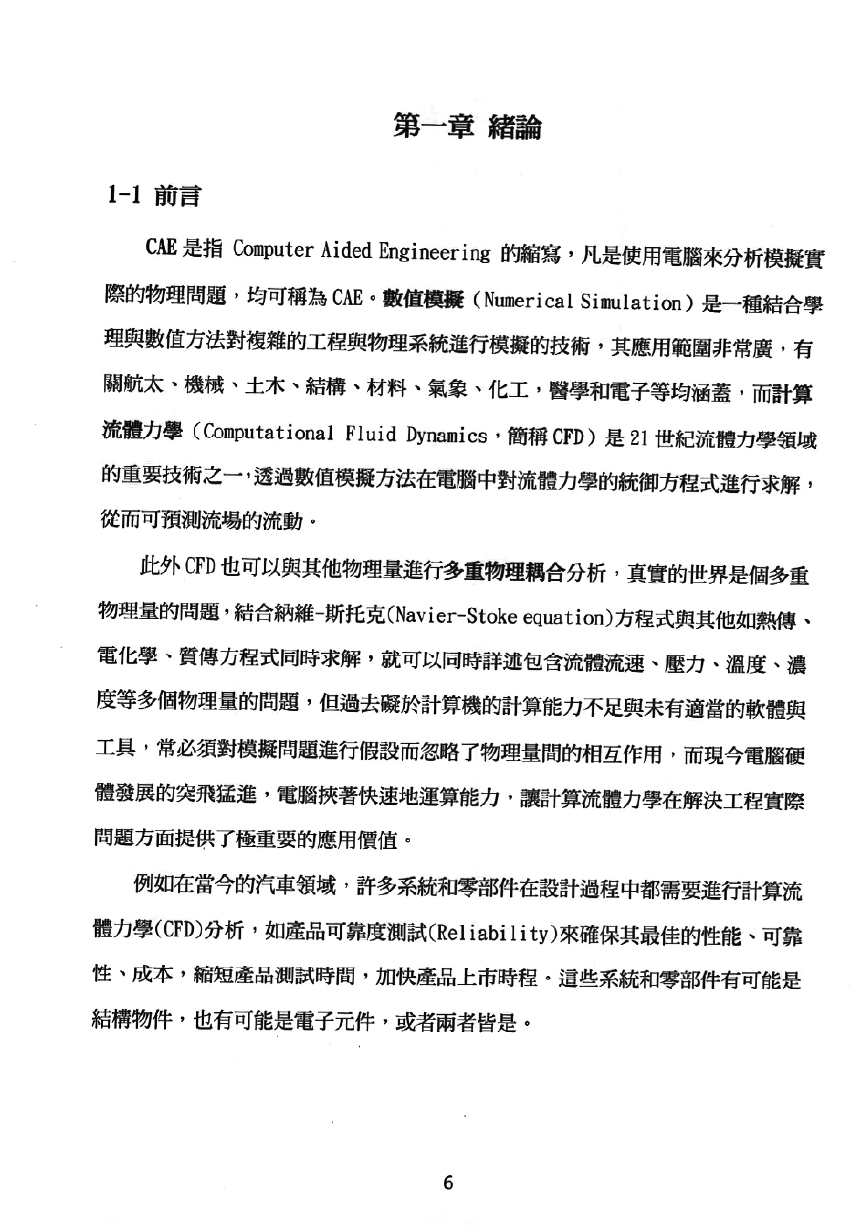 第一章 緒論

1-1 前言

CAE 是指 Computer Aided Engineering 的縮寫，凡是使用電腦來分析模擬實際的物理問題，均可稱為 CAE。數值模擬（Numerical Simulation）是一種結合學理與數值方法對複雜的工程與物理系統進行模擬的技術，其應用範圍非常廣，有關航太、機械、土木、結構、材料、氣象、化工，醫學和電子等均涵蓋，而計算流體力學（Computational Fluid Dynamics，簡稱 CFD）是 21 世紀流體力學領域的重要技術之一，透過數值模擬方法在電腦中對流體力學的統御方程式進行求解，從而可預測流場的流動。

此外 CFD 也可以與其他物理量進行多重物理耦合分析，真實的世界是個多重物理量的問題，結合納維-斯托克(Navier-Stoke equation)方程式與其他如熱傳、電化學、質傳方程式同時求解，就可以同時詳述包含流體流速、壓力、溫度、濃度等多個物理量的問題，但過去礙於計算機的計算能力不足與未有適當的軟體與工具，常必須對模擬問題進行假設而忽略了物理量間的相互作用，而現今電腦硬體發展的突飛猛進，電腦挾著快速地運算能力，讓計算流體力學在解決工程實際問題方面提供了極重要的應用價值。

例如在當今的汽車領域，許多系統和零部件在設計過程中都需要進行計算流體力學(CFD)分析，如產品可靠度測試(Reliability)來確保其最佳的性能、可靠性、成本，縮短產品測試時間，加快產品上市時程。這些系統和零部件有可能是結構物件，也有可能是電子元件，或者兩者皆是。

6